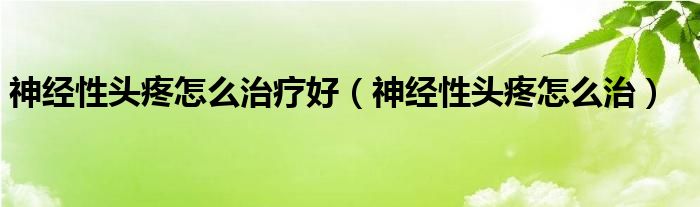 神经性头疼怎么治疗好（神经性头疼怎么治）